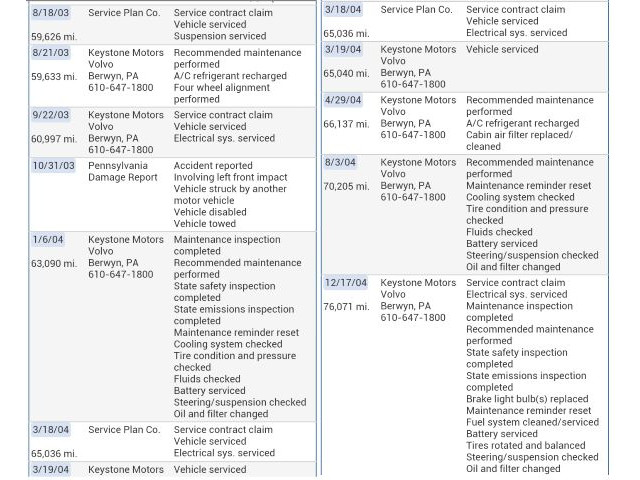 | | | |
|---|---|---|
| 8/18/03 59,626 mi. | Service Plan Co. | Service contract claim Vehicle serviced Suspension serviced |
| 8/21/03 59,633 mi. | Keystone Motors Volvo Berwyn, PA 610-647-1800 | Recommended maintenance performed A/C refrigerant recharged Four wheel alignment performed |
| 9/22/03 60,997 mi. | Keystone Motors Volvo Berwyn, PA 610-647-1800 | Service contract claim Vehicle serviced Electrical sys. serviced |
| 10/31/03 | Pennsylvania Damage Report | Accident reported Involving left front impact Vehicle struck by another motor vehicle Vehicle disabled Vehicle towed |
| 1/6/04 63,090 mi. | Keystone Motors Volvo Berwyn, PA 610-647-1800 | Maintenance inspection completed Recommended maintenance performed State safety inspection completed State emissions inspection completed Maintenance reminder reset Cooling system checked Tire condition and pressure checked Fluids checked Battery serviced Steering/suspension checked Oil and filter changed |
| 3/18/04 65,036 mi. | Service Plan Co. | Service contract claim Vehicle serviced Electrical sys. serviced |
| 3/19/04 | Keystone Motors | Vehicle serviced |

| | | |
|---|---|---|
| 3/18/04 65,036 mi. | Service Plan Co. | Service contract claim Vehicle serviced Electrical sys. serviced |
| 3/19/04 65,040 mi. | Keystone Motors Volvo Berwyn, PA 610-647-1800 | Vehicle serviced |
| 4/29/04 66,137 mi. | Keystone Motors Volvo Berwyn, PA 610-647-1800 | Recommended maintenance performed A/C refrigerant recharged Cabin air filter replaced/ cleaned |
| 8/3/04 70,205 mi. | Keystone Motors Volvo Berwyn, PA 610-647-1800 | Recommended maintenance performed Maintenance reminder reset Cooling system checked Tire condition and pressure checked Fluids checked Battery serviced Steering/suspension checked Oil and filter changed |
| 12/17/04 76,071 mi. | Keystone Motors Volvo Berwyn, PA 610-647-1800 | Service contract claim Electrical sys. serviced Maintenance inspection completed Recommended maintenance performed State safety inspection completed State emissions inspection completed Brake light bulb(s) replaced Maintenance reminder reset Fuel system cleaned/serviced Battery serviced Tires rotated and balanced Steering/suspension checked Oil and filter changed |